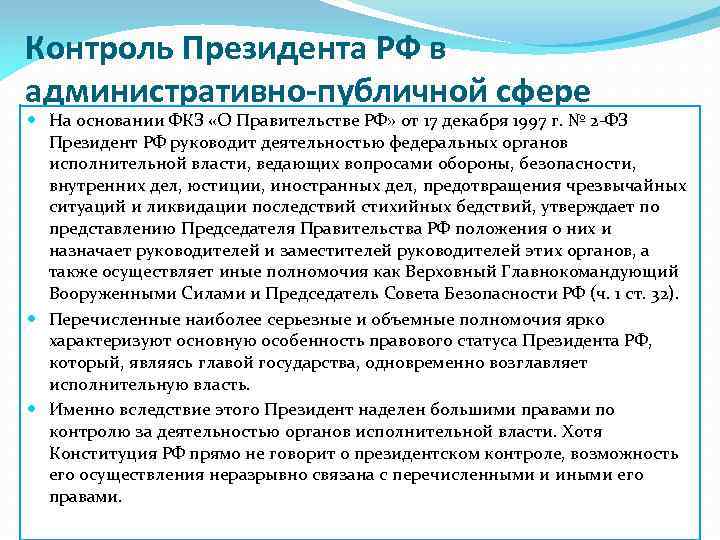 Контроль Президента РФ в административно-публичной сфере

На основании ФКЗ «О Правительстве РФ» от 17 декабря 1997 г. № 2-ФЗ Президент РФ руководит деятельностью федеральных органов исполнительной власти, ведающих вопросами обороны, безопасности, внутренних дел, юстиции, иностранных дел, предотвращения чрезвычайных ситуаций и ликвидации последствий стихийных бедствий, утверждает по представлению Председателя Правительства РФ положения о них и назначает руководителей и заместителей руководителей этих органов, а также осуществляет иные полномочия как Верховный Главнокомандующий Вооруженными Силами и Председатель Совета Безопасности РФ (ч. 1 ст. 32).

Перечисленные наиболее серьезные и объемные полномочия ярко характеризуют основную особенность правового статуса Президента РФ, который, являясь главой государства, одновременно возглавляет исполнительную власть.

Именно вследствие этого Президент наделен большими правами по контролю за деятельностью органов исполнительной власти. Хотя Конституция РФ прямо не говорит о президентском контроле, возможность его осуществления неразрывно связана с перечисленными и иными его правами.